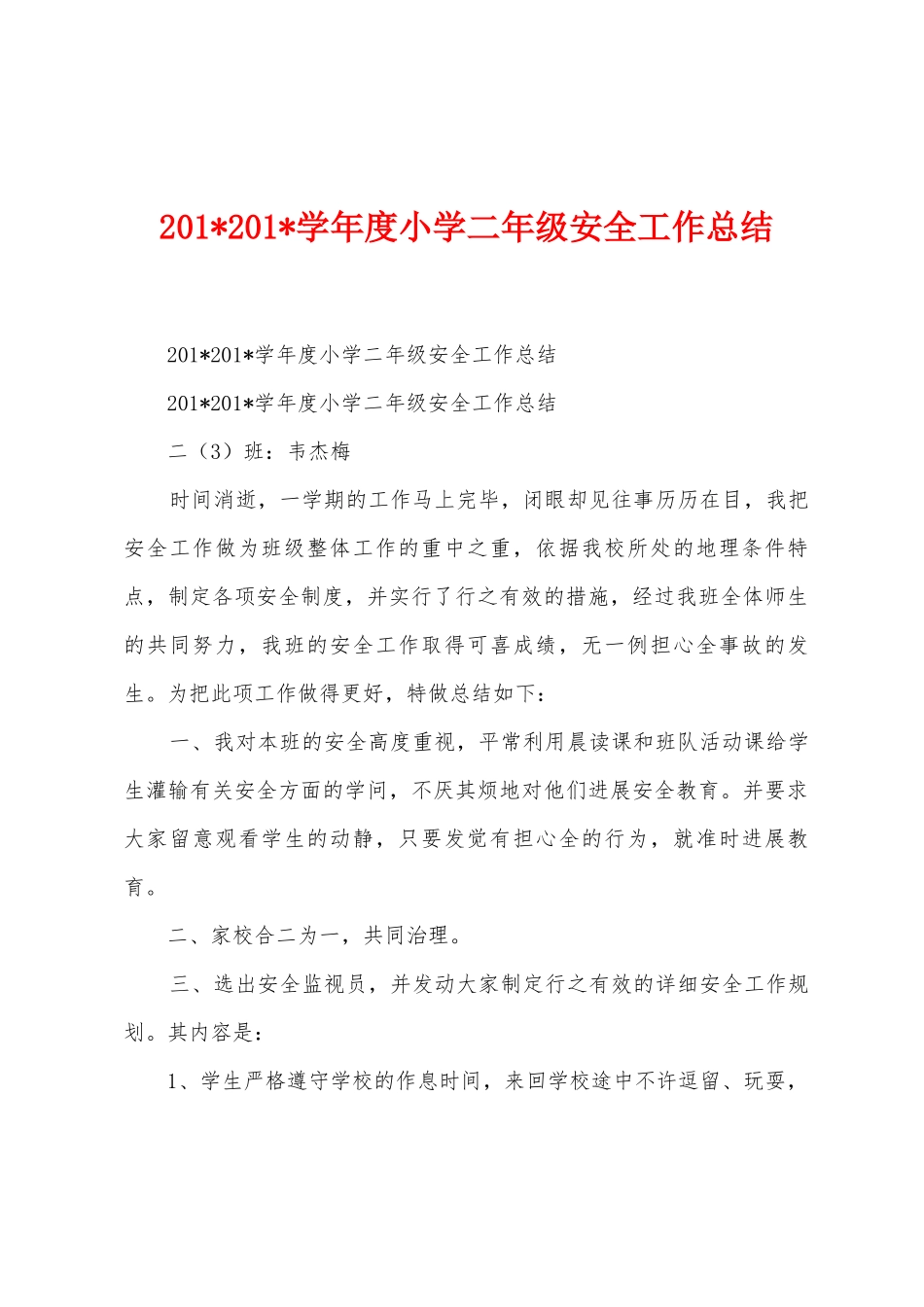 201*201*学年度小学二年级安全工作总结

201*201*学年度小学二年级安全工作总结

201*201*学年度小学二年级安全工作总结

二（3）班：韦杰梅

时间消逝，一学期的工作马上完毕，闭眼却见往事历历在目，我把安全工作做为班级整体工作的重中之重，依据我校所处的地理条件特点，制定各项安全制度，并实行了行之有效的措施，经过我班全体师生的共同努力，我班的安全工作取得可喜成绩，无一例担心全事故的发生。为把此项工作做得更好，特做总结如下：

一、我对本班的安全高度重视，平常利用晨读课和班队活动课给学生灌输有关安全方面的学问，不厌其烦地对他们进展安全教育。并要求大家留意观看学生的动静，只要发觉有担心全的行为，就准时进展教育。

二、家校合二为一，共同治理。

三、选出安全监视员，并发动大家制定行之有效的详细安全工作规划。其内容是：

1、学生严格遵守学校的作息时间，来回学校途中不许逗留、玩耍，